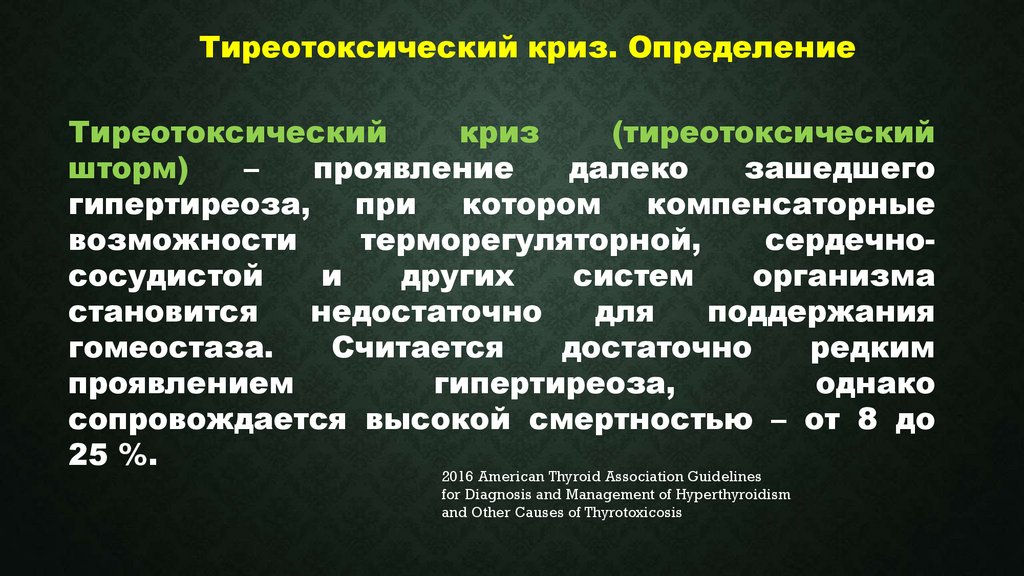 Тиреотоксический криз. Определение

Тиреотоксический криз (тиреотоксический шторм) – проявление далеко зашедшего гипертиреоза, при котором компенсаторные возможности терморегуляторной, сердечно-сосудистой и других систем организма становится недостаточно для поддержания гомеостаза. Считается достаточно редким проявлением гипертиреоза, однако сопровождается высокой смертностью – от 8 до 25 %.

2016 American Thyroid Association Guidelines for Diagnosis and Management of Hyperthyroidism and Other Causes of Thyrotoxicosis